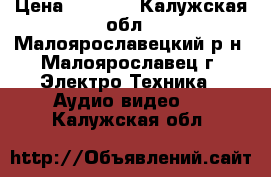 Цена Калужская обл Малоярославецкий р н Малоярославец г Электро Техника Аудио видео Калужская обл

http://Объявлений.сайт